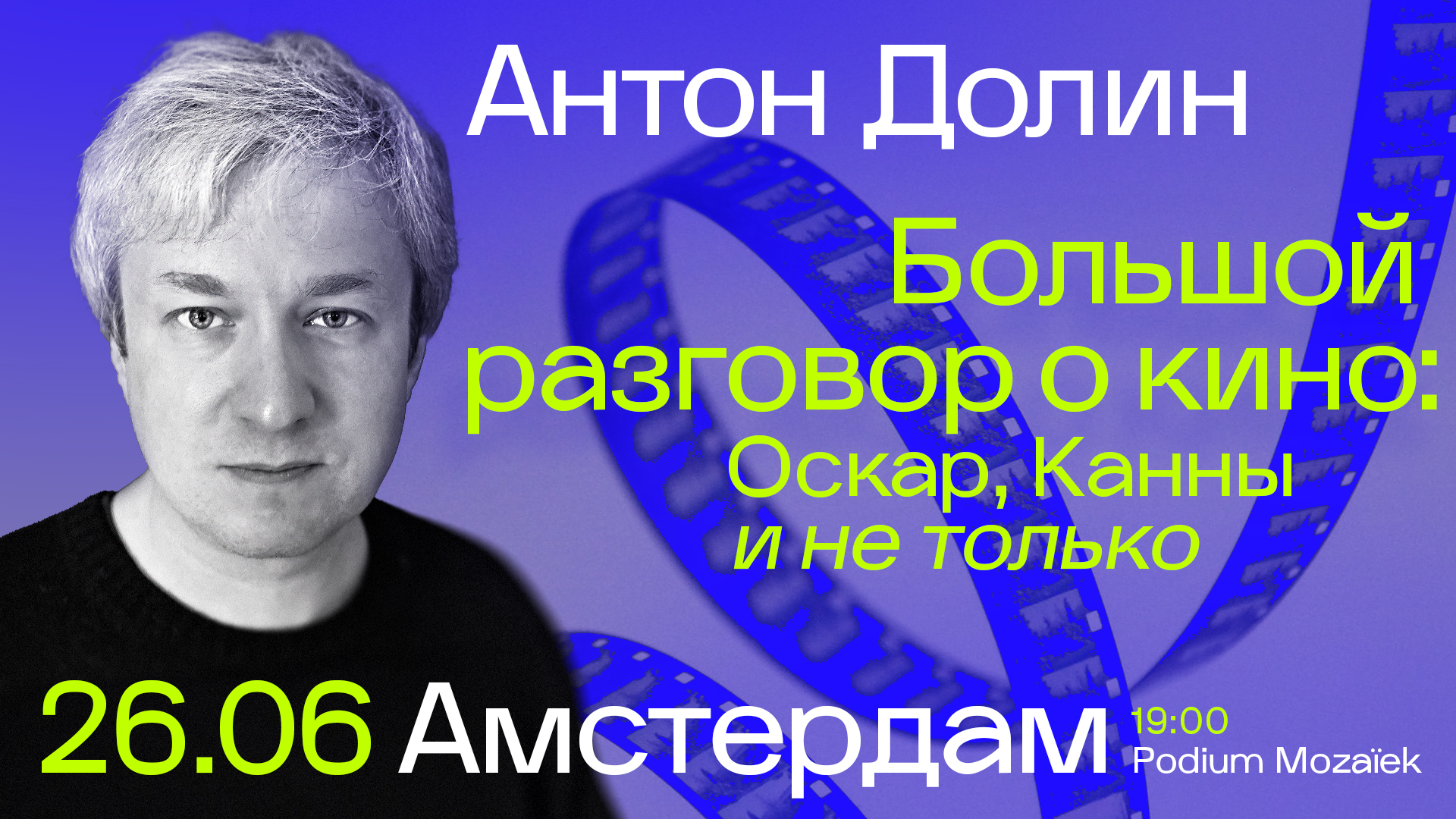 Антон Долин

Большой разговор о кино: Оскар, Канны и не только

26.06 Амстердам

19:00
Podium Mozaïek